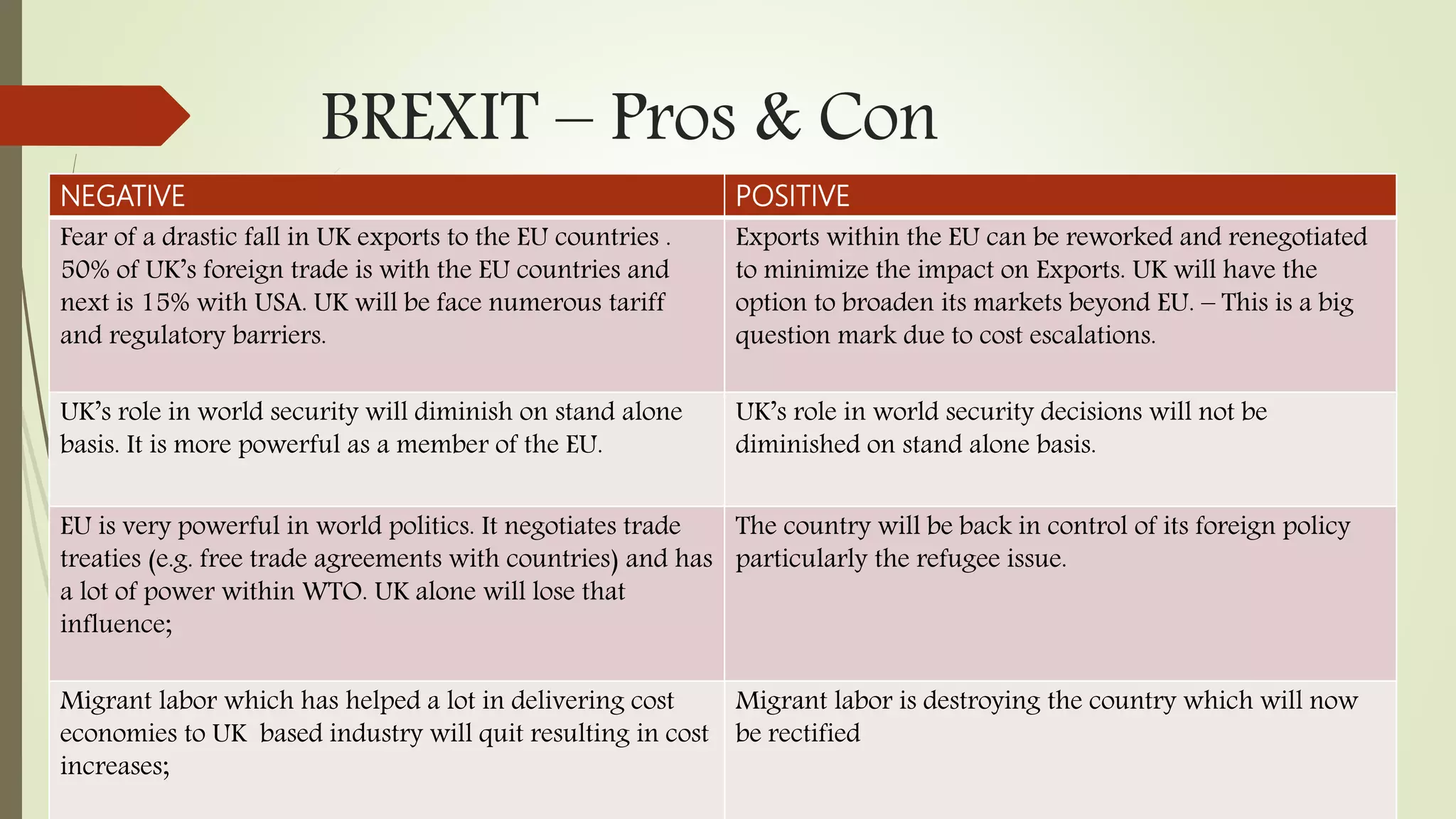 BREXIT – Pros & Con

| NEGATIVE | POSITIVE |
|---|---|
| Fear of a drastic fall in UK exports to the EU countries . 50% of UK's foreign trade is with the EU countries and next is 15% with USA. UK will be face numerous tariff and regulatory barriers. | Exports within the EU can be reworked and renegotiated to minimize the impact on Exports. UK will have the option to broaden its markets beyond EU. – This is a big question mark due to cost escalations. |
| UK's role in world security will diminish on stand alone basis. It is more powerful as a member of the EU. | UK's role in world security decisions will not be diminished on stand alone basis. |
| EU is very powerful in world politics. It negotiates trade treaties (e.g. free trade agreements with countries) and has a lot of power within WTO. UK alone will lose that influence; | The country will be back in control of its foreign policy particularly the refugee issue. |
| Migrant labor which has helped a lot in delivering cost economies to UK based industry will quit resulting in cost increases; | Migrant labor is destroying the country which will now be rectified |